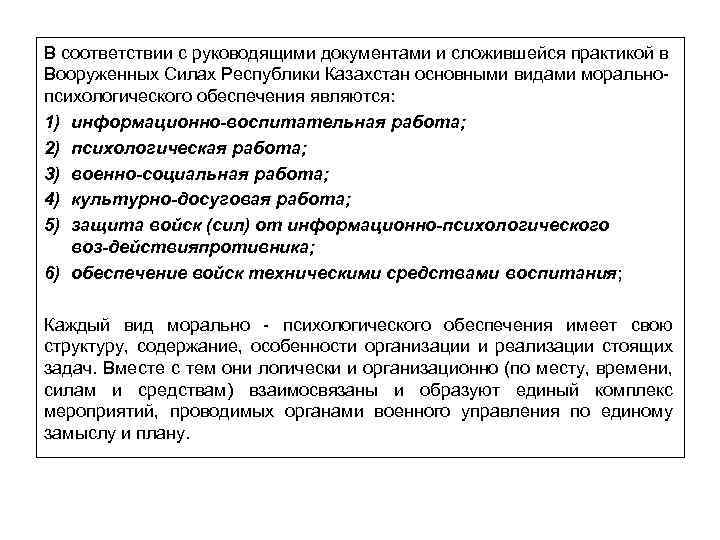 В соответствии с руководящими документами и сложившейся практикой в Вооруженных Силах Республики Казахстан основными видами морально-психологического обеспечения являются:

1) информационно-воспитательная работа;
2) психологическая работа;
3) военно-социальная работа;
4) культурно-досуговая работа;
5) защита войск (сил) от информационно-психологического воз-действияпротивника;
6) обеспечение войск техническими средствами воспитания;

Каждый вид морально - психологического обеспечения имеет свою структуру, содержание, особенности организации и реализации стоящих задач. Вместе с тем они логически и организационно (по месту, времени, силам и средствам) взаимосвязаны и образуют единый комплекс мероприятий, проводимых органами военного управления по единому замыслу и плану.